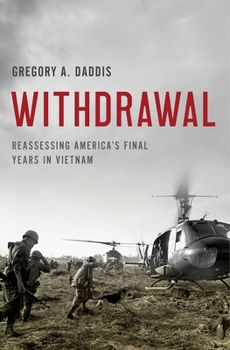 GREGORY A. DADDIS

WITHDRAWAL

REASSESSING AMERICA'S FINAL YEARS IN VIETNAM